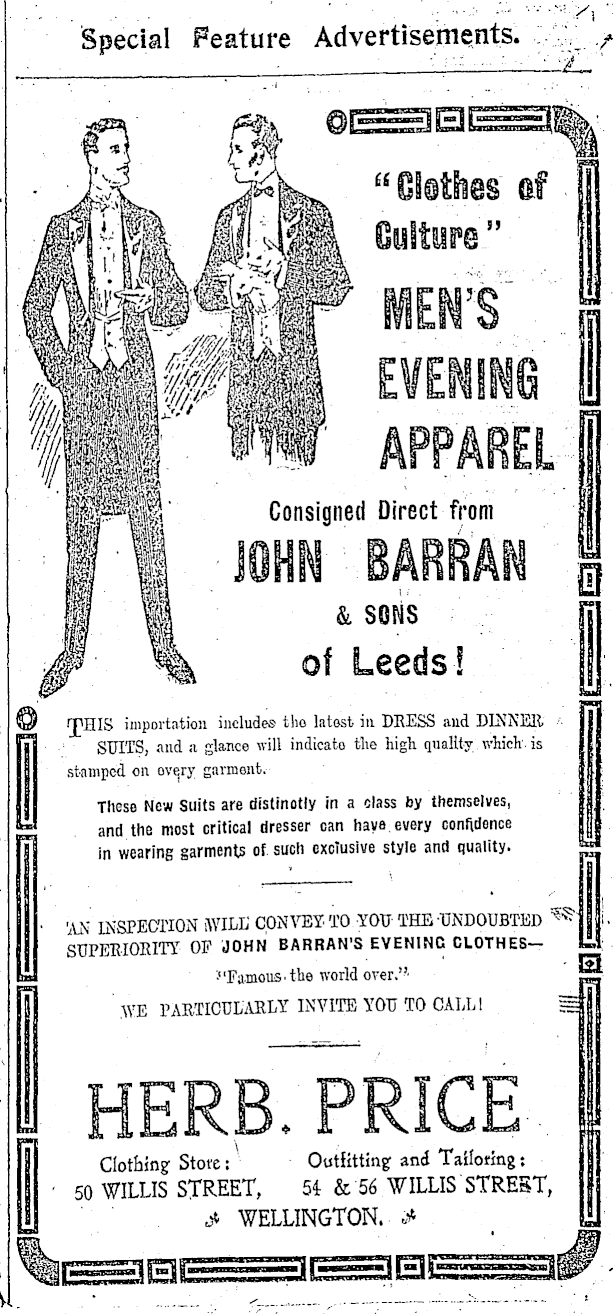 Special Feature Advertisements.

"Clothes of Culture"

MEN'S EVENING APPAREL

Consigned Direct from

JOHN BARRAN

& SONS

of Leeds!

THIS importation includes the latest in DRESS and DINNER SUITS, and a glance will indicate the high quality which is stamped on every garment.

These New Suits are distinctly in a class by themselves, and the most critical dresser can have every confidence in wearing garments of such exclusive style and quality.

AN INSPECTION WILL CONVEY TO YOU THE UNDOUBTED SUPERIORITY OF JOHN BARRAN'S EVENING CLOTHES—

"Famous the world over."

WE PARTICULARLY INVITE YOU TO CALL!

HERB. PRICE

Clothing Store:
50 WILLIS STREET,

Outfitting and Tailoring:
54 & 56 WILLIS STREET,

WELLINGTON.